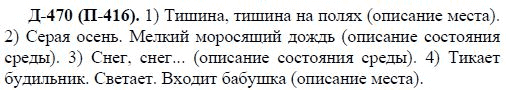 Д-470 (П-416). 1) Тишина, тишина на полях (описание места). 2) Серая осень. Мелкий моросящий дождь (описание состояния среды). 3) Снег, снег... (описание состояния среды). 4) Тикает будильник. Светает. Входит бабушка (описание места).